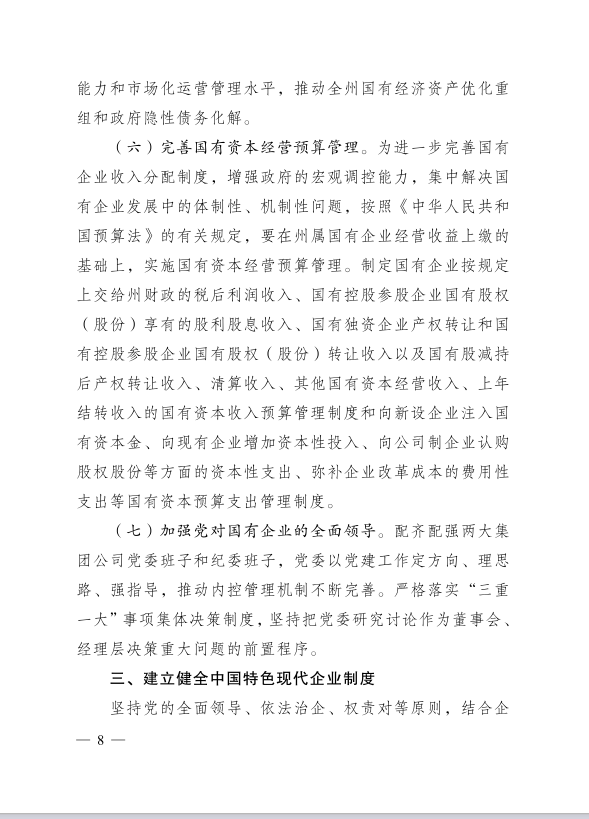 能力和市场化运营管理水平，推动全州国有经济资产优化重组和政府隐性债务化解。

（六）完善国有资本经营预算管理。为进一步完善国有企业收入分配制度，增强政府的宏观调控能力，集中解决国有企业发展中的体制性、机制性问题，按照《中华人民共和国预算法》的有关规定，要在州属国有企业经营收益上缴的基础上，实施国有资本经营预算管理。制定国有企业按规定上交给州财政的税后利润收入、国有控股参股企业国有股权（股份）享有的股利股息收入、国有独资企业产权转让和国有控股参股企业国有股权（股份）转让收入以及国有股减持后产权转让收入、清算收入、其他国有资本经营收入、上年结转收入的国有资本收入预算管理制度和向新设企业注入国有资本金、向现有企业增加资本性投入、向公司制企业认购股权股份等方面的资本性支出、弥补企业改革成本的费用性支出等国有资本预算支出管理制度。

（七）加强党对国有企业的全面领导。配齐配强两大集团公司党委班子和纪委班子，党委以党建工作定方向、理思路、强指导，推动内控管理机制不断完善。严格落实“三重一大”事项集体决策制度，坚持把党委研究讨论作为董事会、经理层决策重大问题的前置程序。

三、建立健全中国特色现代企业制度

坚持党的全面领导、依法治企、权责对等原则，结合企

— 8 —